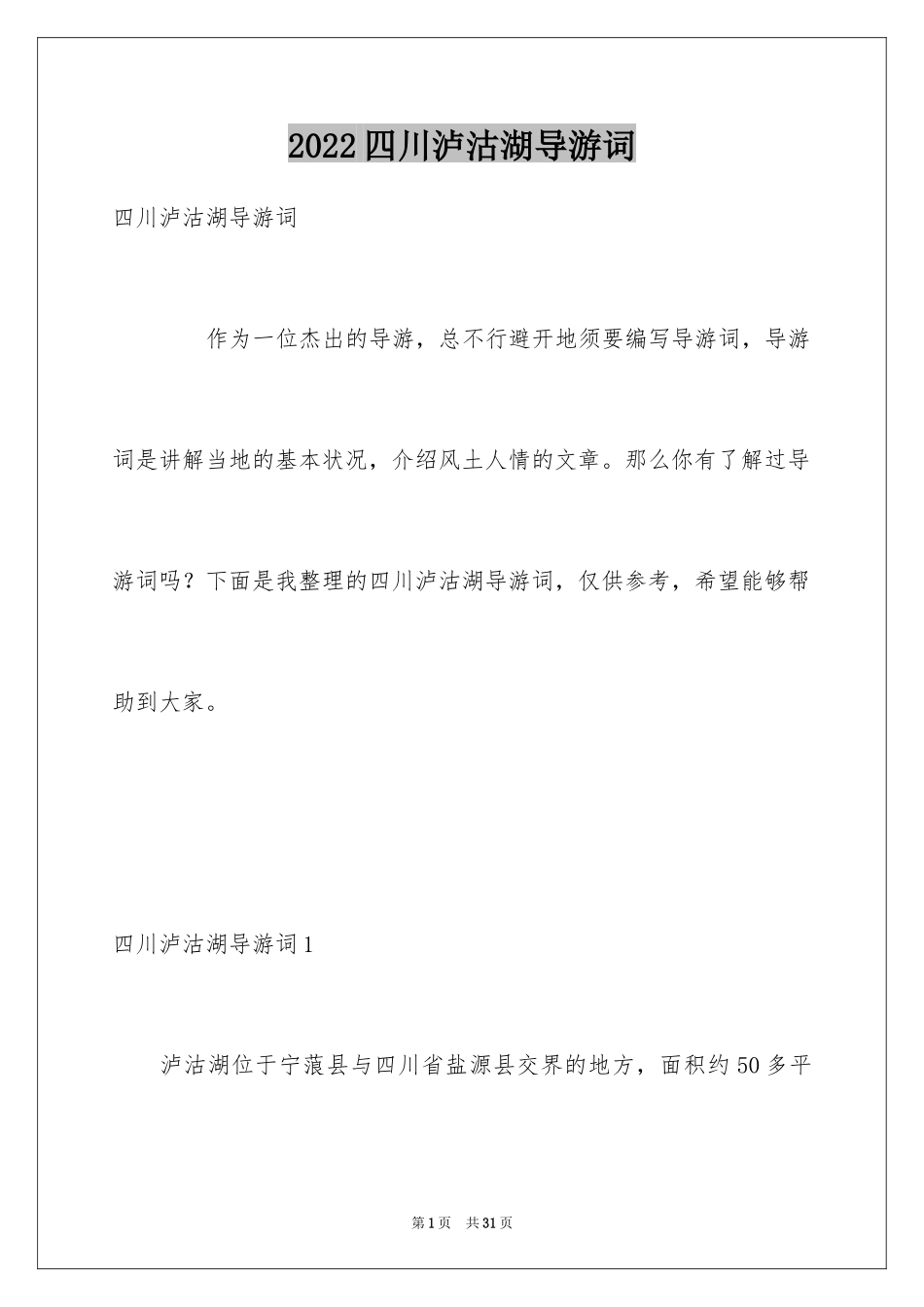 2022四川泸沽湖导游词

四川泸沽湖导游词

作为一位杰出的导游，总不行避开地须要编写导游词，导游词是讲解当地的基本状况，介绍风土人情的文章。那么你有了解过导游词吗？下面是我整理的四川泸沽湖导游词，仅供参考，希望能够帮助到大家。

四川泸沽湖导游词1

泸沽湖位于宁蒗县与四川省盐源县交界的地方，面积约50多平

第1页 共31页